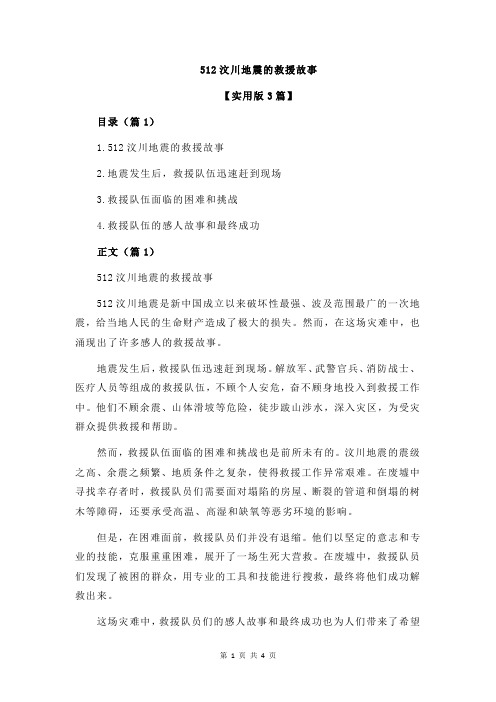 512 汶川地震的救援故事

【实用版 3 篇】

目录（篇 1）

1.512 汶川地震的救援故事

2.地震发生后，救援队伍迅速赶到现场

3.救援队伍面临的困难和挑战

4.救援队伍的感人故事和最终成功

正文（篇 1）

512 汶川地震的救援故事

512 汶川地震是新中国成立以来破坏性最强、波及范围最广的一次地震，给当地人民的生命财产造成了极大的损失。然而，在这场灾难中，也涌现出了许多感人的救援故事。

地震发生后，救援队伍迅速赶到现场。解放军、武警官兵、消防战士、医疗人员等组成的救援队伍，不顾个人安危，奋不顾身地投入到救援工作中。他们不顾余震、山体滑坡等危险，徒步跋山涉水，深入灾区，为受灾群众提供救援和帮助。

然而，救援队伍面临的困难和挑战也是前所未有的。汶川地震的震级之高、余震之频繁、地质条件之复杂，使得救援工作异常艰难。在废墟中寻找幸存者时，救援队员们需要面对塌陷的房屋、断裂的管道和倒塌的树木等障碍，还要承受高温、高湿和缺氧等恶劣环境的影响。

但是，在困难面前，救援队员们并没有退缩。他们以坚定的意志和专业的技能，克服重重困难，展开了一场生死大营救。在废墟中，救援队员们发现了被困的群众，用专业的工具和技能进行搜救，最终将他们成功解救出来。

这场灾难中，救援队员们的感人故事和最终成功也为人们带来了希望

第 1 页 共 4 页